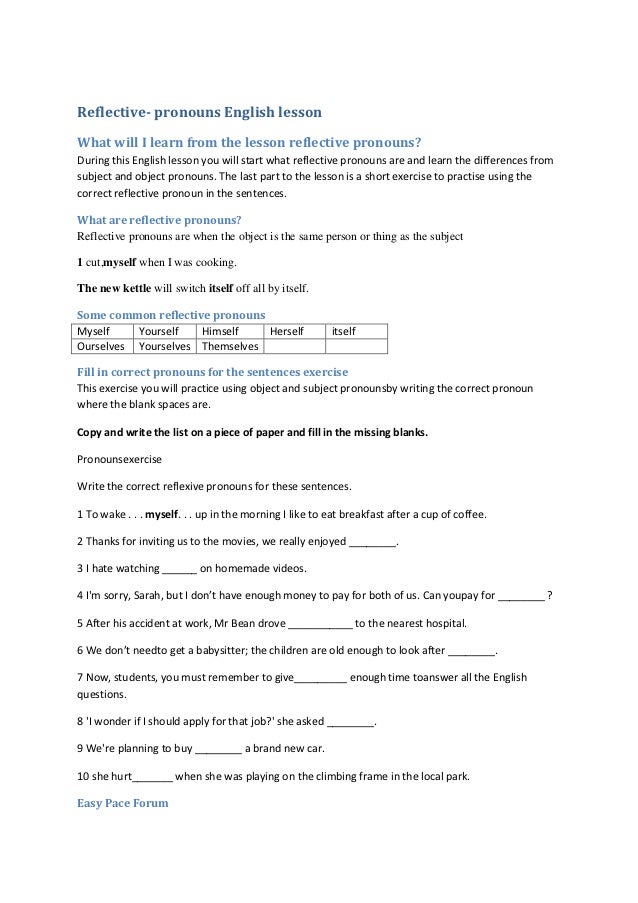 Reflective- pronouns English lesson

What will I learn from the lesson reflective pronouns?

During this English lesson you will start what reflective pronouns are and learn the differences from subject and object pronouns. The last part to the lesson is a short exercise to practise using the correct reflective pronoun in the sentences.

What are reflective pronouns?

Reflective pronouns are when the object is the same person or thing as the subject

1 cut,myself when I was cooking.

The new kettle will switch itself off all by itself.

Some common reflective pronouns

| Myself | Yourself | Himself | Herself | itself |
|---|---|---|---|---|
| Ourselves | Yourselves | Themselves | | |

Fill in correct pronouns for the sentences exercise

This exercise you will practice using object and subject pronounsby writing the correct pronoun where the blank spaces are.

Copy and write the list on a piece of paper and fill in the missing blanks.

Pronounsexercise

Write the correct reflexive pronouns for these sentences.

1 To wake . . . myself. . . up in the morning I like to eat breakfast after a cup of coffee.

2 Thanks for inviting us to the movies, we really enjoyed ________.

3 I hate watching ______ on homemade videos.

4 I'm sorry, Sarah, but I don't have enough money to pay for both of us. Can youpay for ________ ?

5 After his accident at work, Mr Bean drove ___________ to the nearest hospital.

6 We don't needto get a babysitter; the children are old enough to look after ________.

7 Now, students, you must remember to give_________ enough time toanswer all the English questions.

8 'I wonder if I should apply for that job?' she asked ________.

9 We're planning to buy ________ a brand new car.

10 she hurt_______ when she was playing on the climbing frame in the local park.

Easy Pace Forum